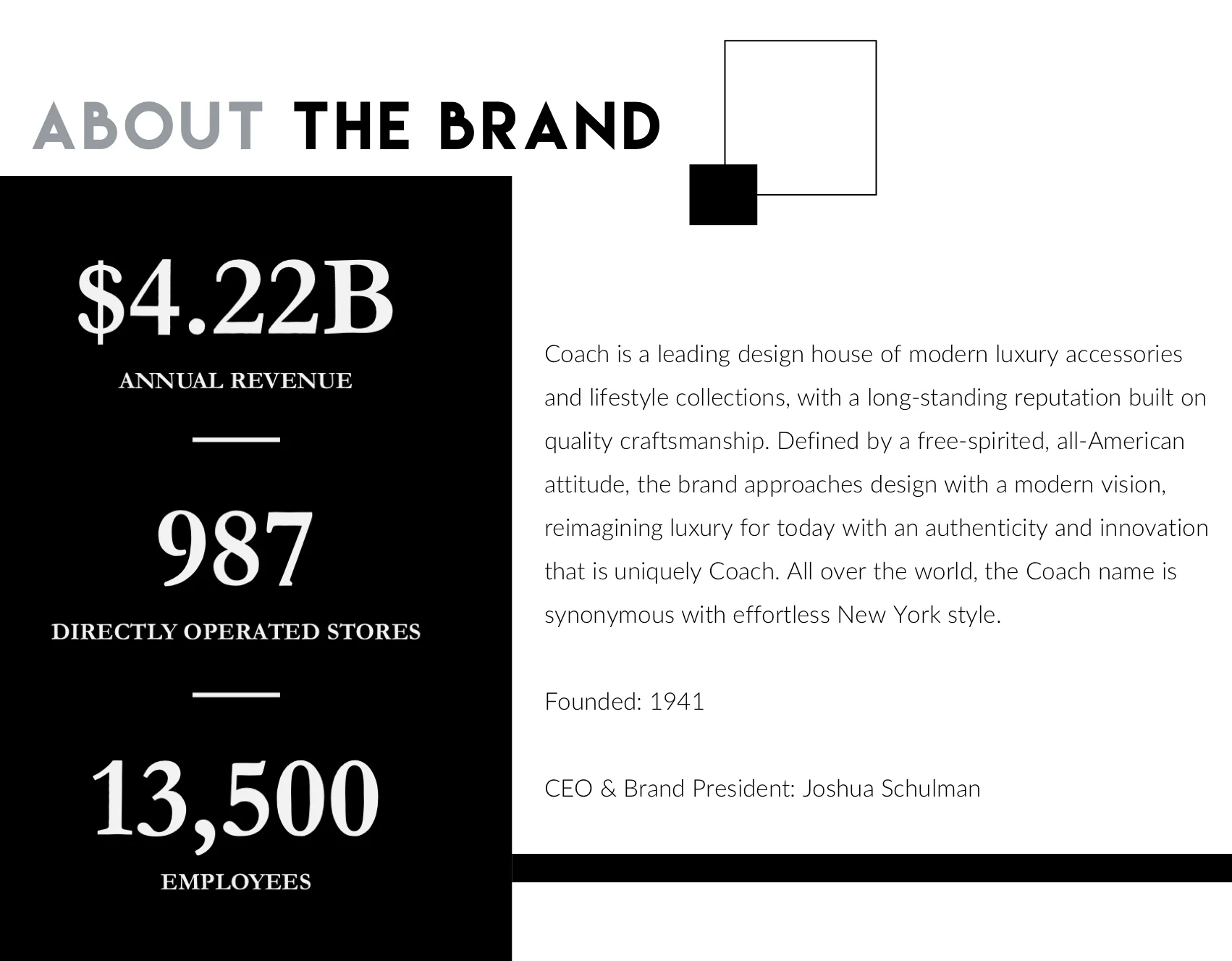 ABOUT THE BRAND

$4.22B

ANNUAL REVENUE

987

DIRECTLY OPERATED STORES

13,500

EMPLOYEES

Coach is a leading design house of modern luxury accessories and lifestyle collections, with a long-standing reputation built on quality craftsmanship. Defined by a free-spirited, all-American attitude, the brand approaches design with a modern vision, reimagining luxury for today with an authenticity and innovation that is uniquely Coach. All over the world, the Coach name is synonymous with effortless New York style.

Founded: 1941

CEO & Brand President: Joshua Schulman